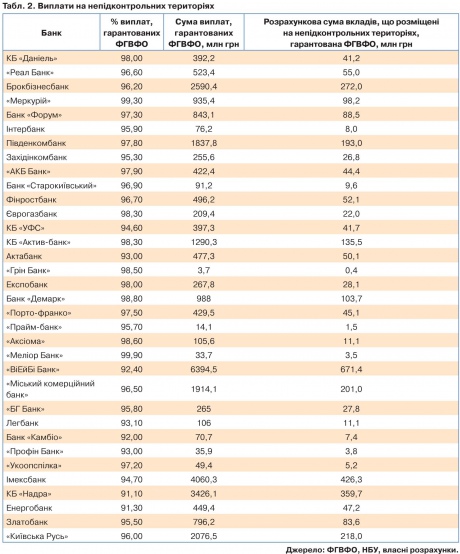 Табл. 2. Виплати на непідконтрольних територіях

| Банк | % виплат, гарантованих ФГВФО | Сума виплат, гарантованих ФГВФО, млн грн | Розрахункова сума вкладів, що розміщені на непідконтрольних територіях, гарантована ФГВФО, млн грн |
|---|---|---|---|
| КБ «Даніель» | 98,00 | 392,2 | 41,2 |
| «Реал Банк» | 96,60 | 523,4 | 55,0 |
| Брокбізнесбанк | 96,20 | 2590,4 | 272,0 |
| «Меркурій» | 99,30 | 935,4 | 98,2 |
| Банк «Форум» | 97,30 | 843,1 | 88,5 |
| Інтербанк | 95,90 | 76,2 | 8,0 |
| Південкомбанк | 97,80 | 1837,8 | 193,0 |
| Західінкомбанк | 95,30 | 255,6 | 26,8 |
| «АКБ Банк» | 97,90 | 422,4 | 44,4 |
| Банк «Старокиївський» | 96,90 | 91,2 | 9,6 |
| Фінростбанк | 96,70 | 496,2 | 52,1 |
| Єврогазбанк | 98,30 | 209,4 | 22,0 |
| КБ «УФС» | 94,60 | 397,3 | 41,7 |
| КБ «Актив-банк» | 98,30 | 1290,3 | 135,5 |
| Актабанк | 93,00 | 477,3 | 50,1 |
| «Грін Банк» | 98,50 | 3,7 | 0,4 |
| Експобанк | 98,00 | 267,8 | 28,1 |
| Банк «Демарк» | 98,80 | 988 | 103,7 |
| «Порто-франко» | 97,50 | 429,5 | 45,1 |
| «Прайм-банк» | 95,70 | 14,1 | 1,5 |
| «Аксіома» | 98,60 | 105,6 | 11,1 |
| «Меліор Банк» | 99,90 | 33,7 | 3,5 |
| «ВіЕйБі Банк» | 92,40 | 6394,5 | 671,4 |
| «Міський комерційний банк» | 96,50 | 1914,1 | 201,0 |
| «БГ Банк» | 95,80 | 265 | 27,8 |
| Легбанк | 93,10 | 106 | 11,1 |
| Банк «Камбіо» | 92,00 | 70,7 | 7,4 |
| «Профін Банк» | 93,00 | 35,9 | 3,8 |
| «Укоопспілка» | 97,20 | 49,4 | 5,2 |
| Імексбанк | 94,70 | 4060,3 | 426,3 |
| КБ «Надра» | 91,10 | 3426,1 | 359,7 |
| Енергобанк | 91,30 | 449,4 | 47,2 |
| Златобанк | 95,50 | 796,2 | 83,6 |
| «Київська Русь» | 96,00 | 2076,5 | 218,0 |

Джерело: ФГВФО, НБУ, власні розрахунки.